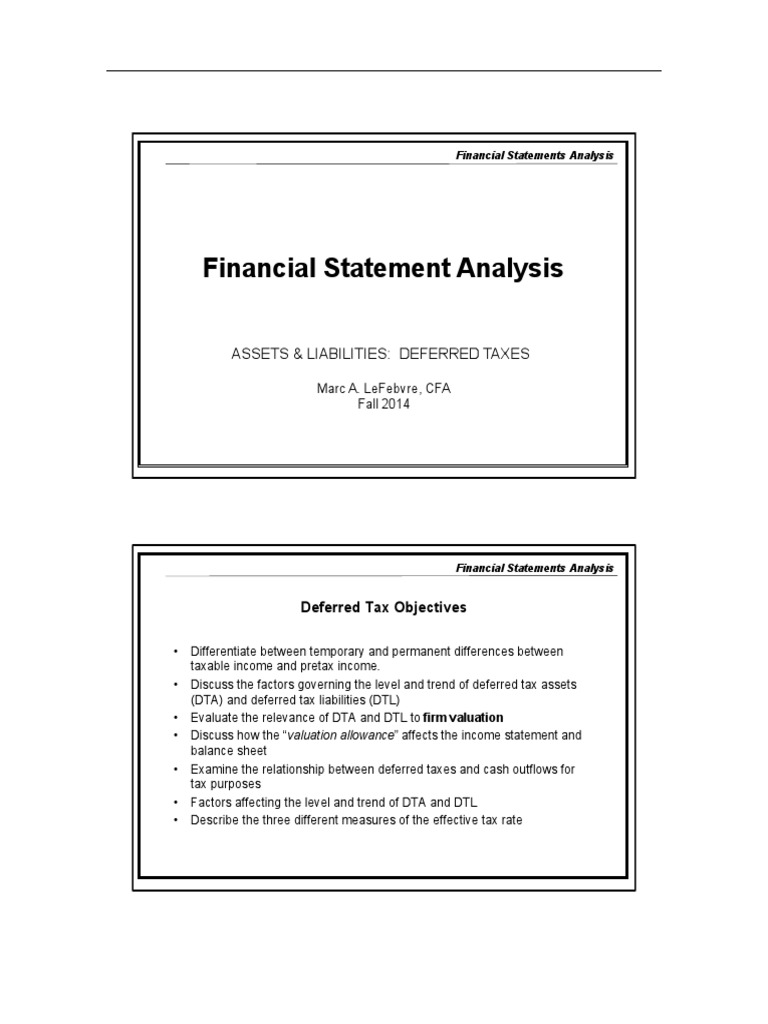 Financial Statements Analysis

Financial Statement Analysis

ASSETS & LIABILITIES: DEFERRED TAXES

Marc A. LeFebvre, CFA
Fall 2014

Financial Statements Analysis

Deferred Tax Objectives

• Differentiate between temporary and permanent differences between taxable income and pretax income.
• Discuss the factors governing the level and trend of deferred tax assets (DTA) and deferred tax liabilities (DTL)
• Evaluate the relevance of DTA and DTL to firm valuation
• Discuss how the "valuation allowance" affects the income statement and balance sheet
• Examine the relationship between deferred taxes and cash outflows for tax purposes
• Factors affecting the level and trend of DTA and DTL
• Describe the three different measures of the effective tax rate